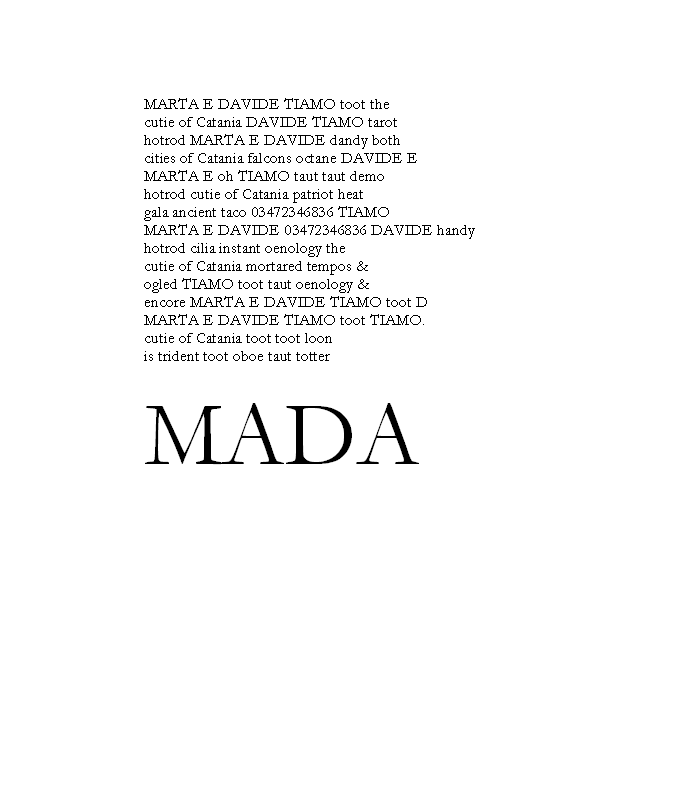 MARTA E DAVIDE TIAMO toot the
cutie of Catania DAVIDE TIAMO tarot
hotrod MARTA E DAVIDE dandy both
cities of Catania falcons octane DAVIDE E
MARTA E oh TIAMO taut taut demo
hotrod cutie of Catania patriot heat
gala ancient taco 03472346836 TIAMO
MARTA E DAVIDE 03472346836 DAVIDE handy
hotrod cilia instant oenology the
cutie of Catania mortared tempos &
ogled TIAMO toot taut oenology &
encore MARTA E DAVIDE TIAMO toot D
MARTA E DAVIDE TIAMO toot TIAMO.
cutie of Catania toot toot loon
is trident toot oboe taut totter

MADA